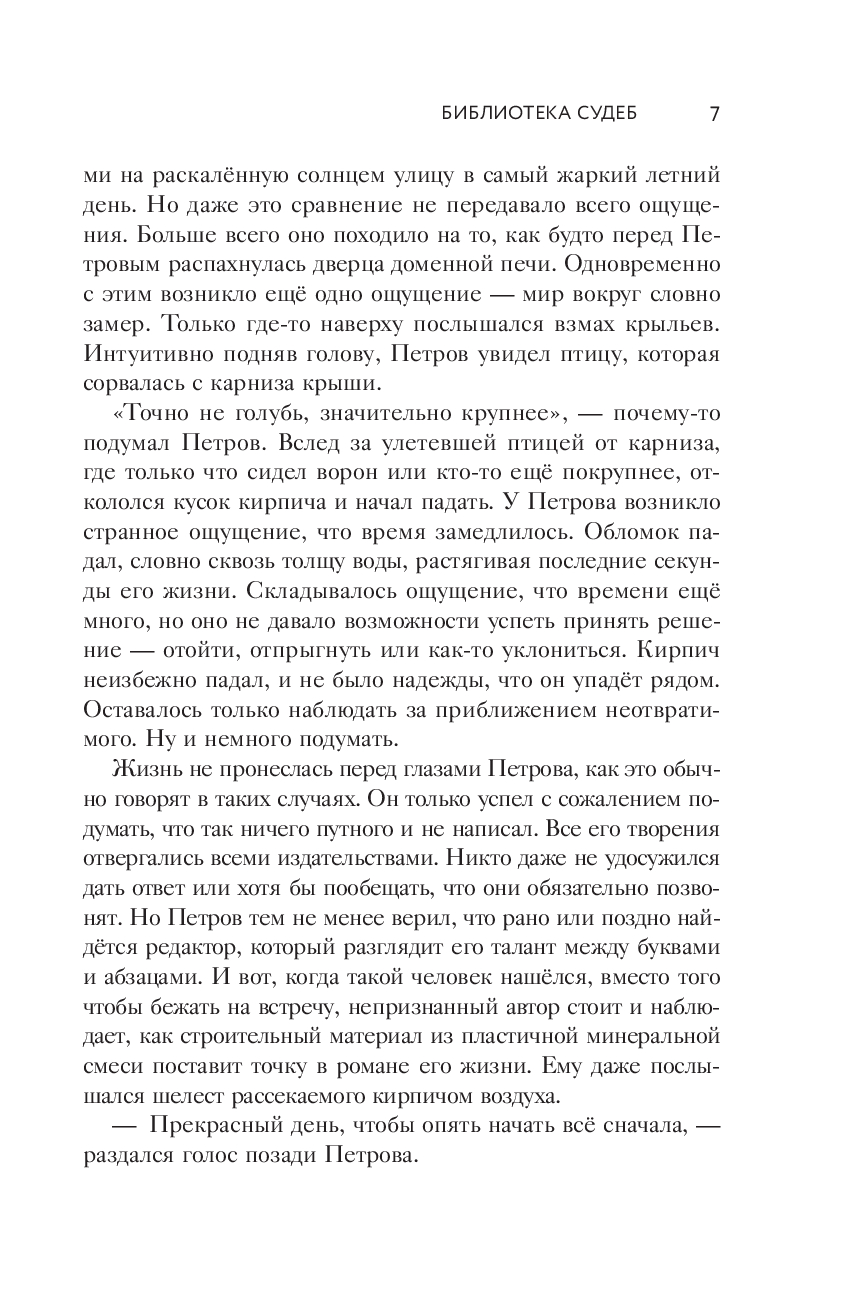 БИБЛИОТЕКА СУДЕБ 7

ми на раскалённую солнцем улицу в самый жаркий летний день. Но даже это сравнение не передавало всего ощущения. Больше всего оно походило на то, как будто перед Петровым распахнулась дверца доменной печи. Одновременно с этим возникло ещё одно ощущение — мир вокруг словно замер. Только где-то наверху послышался взмах крыльев. Интуитивно подняв голову, Петров увидел птицу, которая сорвалась с карниза крыши.

«Точно не голубь, значительно крупнее», — почему-то подумал Петров. Вслед за улетевшей птицей от карниза, где только что сидел ворон или кто-то ещё покрупнее, откололся кусок кирпича и начал падать. У Петрова возникло странное ощущение, что время замедлилось. Обломок падал, словно сквозь толщу воды, растягивая последние секунды его жизни. Складывалось ощущение, что времени ещё много, но оно не давало возможности успеть принять решение — отойти, отпрыгнуть или как-то уклониться. Кирпич неизбежно падал, и не было надежды, что он упадёт рядом. Оставалось только наблюдать за приближением неотвратимого. Ну и немного подумать.

Жизнь не пронеслась перед глазами Петрова, как это обычно говорят в таких случаях. Он только успел с сожалением подумать, что так ничего путного и не написал. Все его творения отвергались всеми издательствами. Никто даже не удосужился дать ответ или хотя бы пообещать, что они обязательно позвонят. Но Петров тем не менее верил, что рано или поздно найдётся редактор, который разглядит его талант между буквами и абзацами. И вот, когда такой человек нашёлся, вместо того чтобы бежать на встречу, непризнанный автор стоит и наблюдает, как строительный материал из пластичной минеральной смеси поставит точку в романе его жизни. Ему даже послышался шелест рассекаемого кирпичом воздуха.

— Прекрасный день, чтобы опять начать всё сначала, — раздался голос позади Петрова.